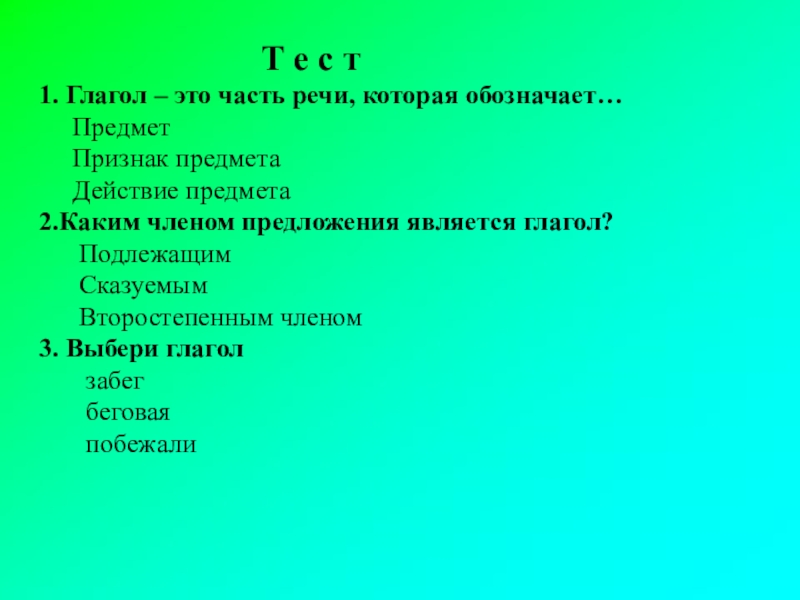 Т е с т

1. Глагол – это часть речи, которая обозначает…

Предмет

Признак предмета

Действие предмета

2.Каким членом предложения является глагол?

Подлежащим

Сказуемым

Второстепенным членом

3. Выбери глагол

забег

беговая

побежали